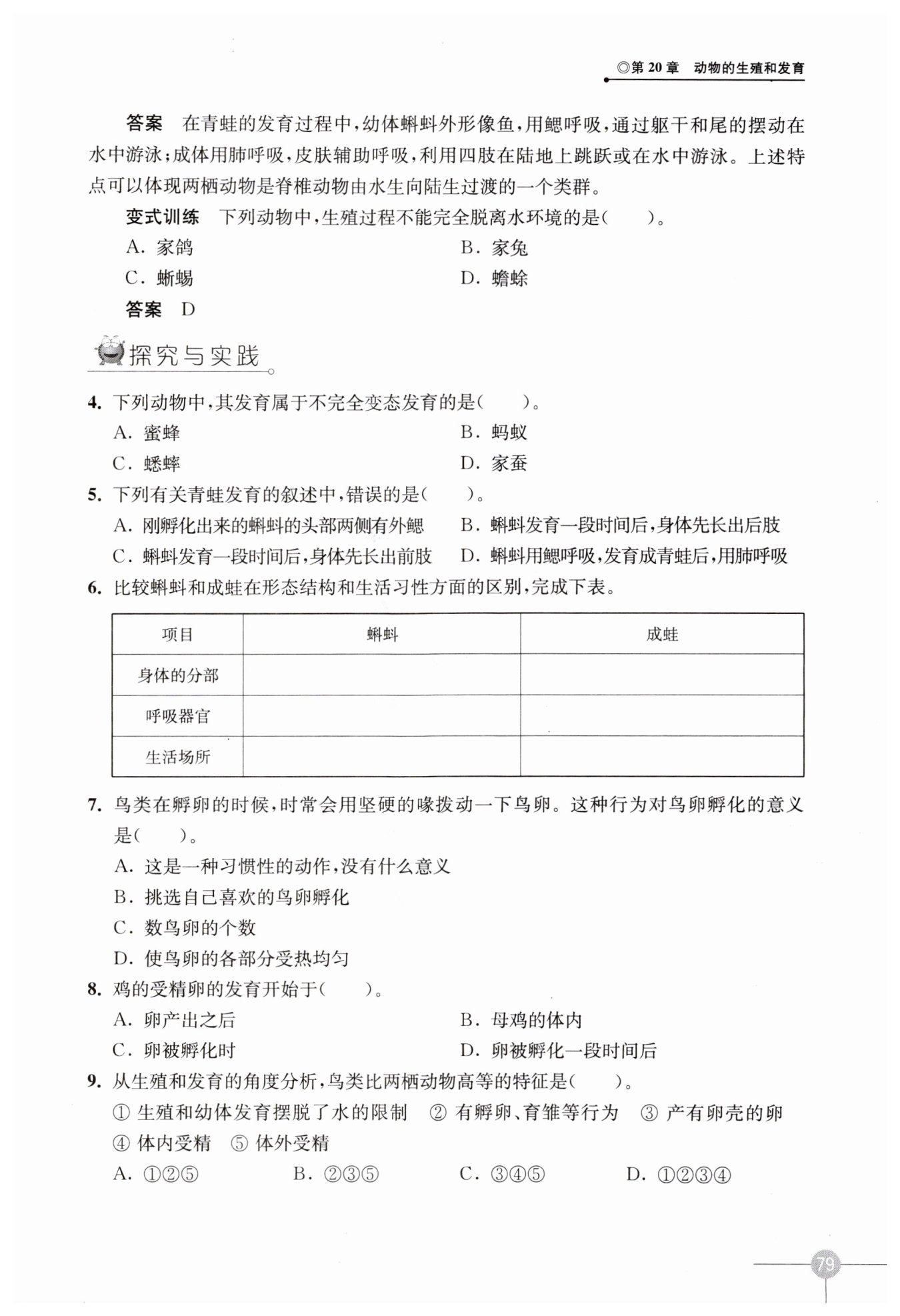 ◎第 20 章　动物的生殖和发育

答案　在青蛙的发育过程中，幼体蝌蚪外形像鱼，用鳃呼吸，通过躯干和尾的摆动在水中游泳；成体用肺呼吸，皮肤辅助呼吸，利用四肢在陆地上跳跃或在水中游泳。上述特点可以体现两栖动物是脊椎动物由水生向陆生过渡的一个类群。

变式训练　下列动物中，生殖过程不能完全脱离水环境的是(　　)。

A. 家鸽

B. 家兔

C. 蜥蜴

D. 蟾蜍

答案　D

探究与实践

4. 下列动物中，其发育属于不完全变态发育的是(　　)。

A. 蜜蜂

B. 蚂蚁

C. 蟋蟀

D. 家蚕

5. 下列有关青蛙发育的叙述中，错误的是(　　)。

A. 刚孵化出来的蝌蚪的头部两侧有外鳃

B. 蝌蚪发育一段时间后，身体先长出后肢

C. 蝌蚪发育一段时间后，身体先长出前肢

D. 蝌蚪用鳃呼吸，发育成青蛙后，用肺呼吸

6. 比较蝌蚪和成蛙在形态结构和生活习性方面的区别，完成下表。

| 项目 | 蝌蚪 | 成蛙 |
|---|---|---|
| 身体的分部 | | |
| 呼吸器官 | | |
| 生活场所 | | |

7. 鸟类在孵卵的时候，时常会用坚硬的喙拨动一下鸟卵。这种行为对鸟卵孵化的意义是(　　)。

A. 这是一种习惯性的动作，没有什么意义

B. 挑选自己喜欢的鸟卵孵化

C. 数鸟卵的个数

D. 使鸟卵的各部分受热均匀

8. 鸡的受精卵的发育开始于(　　)。

A. 卵产出之后

B. 母鸡的体内

C. 卵被孵化时

D. 卵被孵化一段时间后

9. 从生殖和发育的角度分析，鸟类比两栖动物高等的特征是(　　)。

① 生殖和幼体发育摆脱了水的限制　② 有孵卵、育雏等行为　③ 产有卵壳的卵　④ 体内受精　⑤ 体外受精

A. ①②⑤

B. ②③⑤

C. ③④⑤

D. ①②③④

79